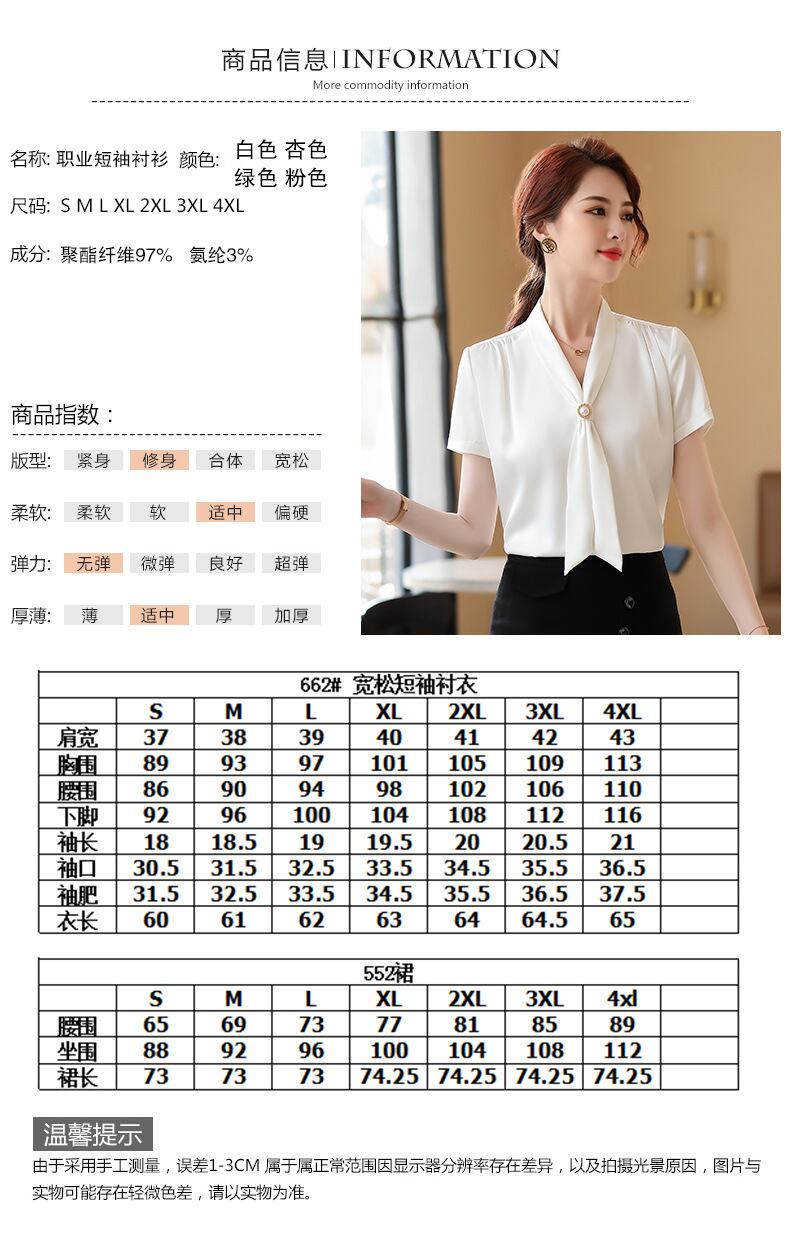 商品信息 | INFORMATION
More commodity information

名称: 职业短袖衬衫 颜色: 白色 杏色 绿色 粉色
尺码: S M L XL 2XL 3XL 4XL

成分: 聚酯纤维97% 氨纶3%

商品指数：

版型: 紧身 修身 合体 宽松

柔软: 柔软 软 适中 偏硬

弹力: 无弹 微弹 良好 超弹

厚薄: 薄 适中 厚 加厚

| 662# 宽松短袖衬衣 | | | | | | | | |
|---|---|---|---|---|---|---|---|---|
| | S | M | L | XL | 2XL | 3XL | 4XL | |
| 肩宽 | 37 | 38 | 39 | 40 | 41 | 42 | 43 | |
| 胸围 | 89 | 93 | 97 | 101 | 105 | 109 | 113 | |
| 腰围 | 86 | 90 | 94 | 98 | 102 | 106 | 110 | |
| 下脚 | 92 | 96 | 100 | 104 | 108 | 112 | 116 | |
| 袖长 | 18 | 18.5 | 19 | 19.5 | 20 | 20.5 | 21 | |
| 袖口 | 30.5 | 31.5 | 32.5 | 33.5 | 34.5 | 35.5 | 36.5 | |
| 袖肥 | 31.5 | 32.5 | 33.5 | 34.5 | 35.5 | 36.5 | 37.5 | |
| 衣长 | 60 | 61 | 62 | 63 | 64 | 64.5 | 65 | |

| 552裙 | | | | | | | | |
|---|---|---|---|---|---|---|---|---|
| | S | M | L | XL | 2XL | 3XL | 4xl | |
| 腰围 | 65 | 69 | 73 | 77 | 81 | 85 | 89 | |
| 坐围 | 88 | 92 | 96 | 100 | 104 | 108 | 112 | |
| 裙长 | 73 | 73 | 73 | 74.25 | 74.25 | 74.25 | 74.25 | |

温馨提示
由于采用手工测量，误差1-3CM 属于属正常范围因显示器分辨率存在差异，以及拍摄光景原因，图片与实物可能存在轻微色差，请以实物为准。